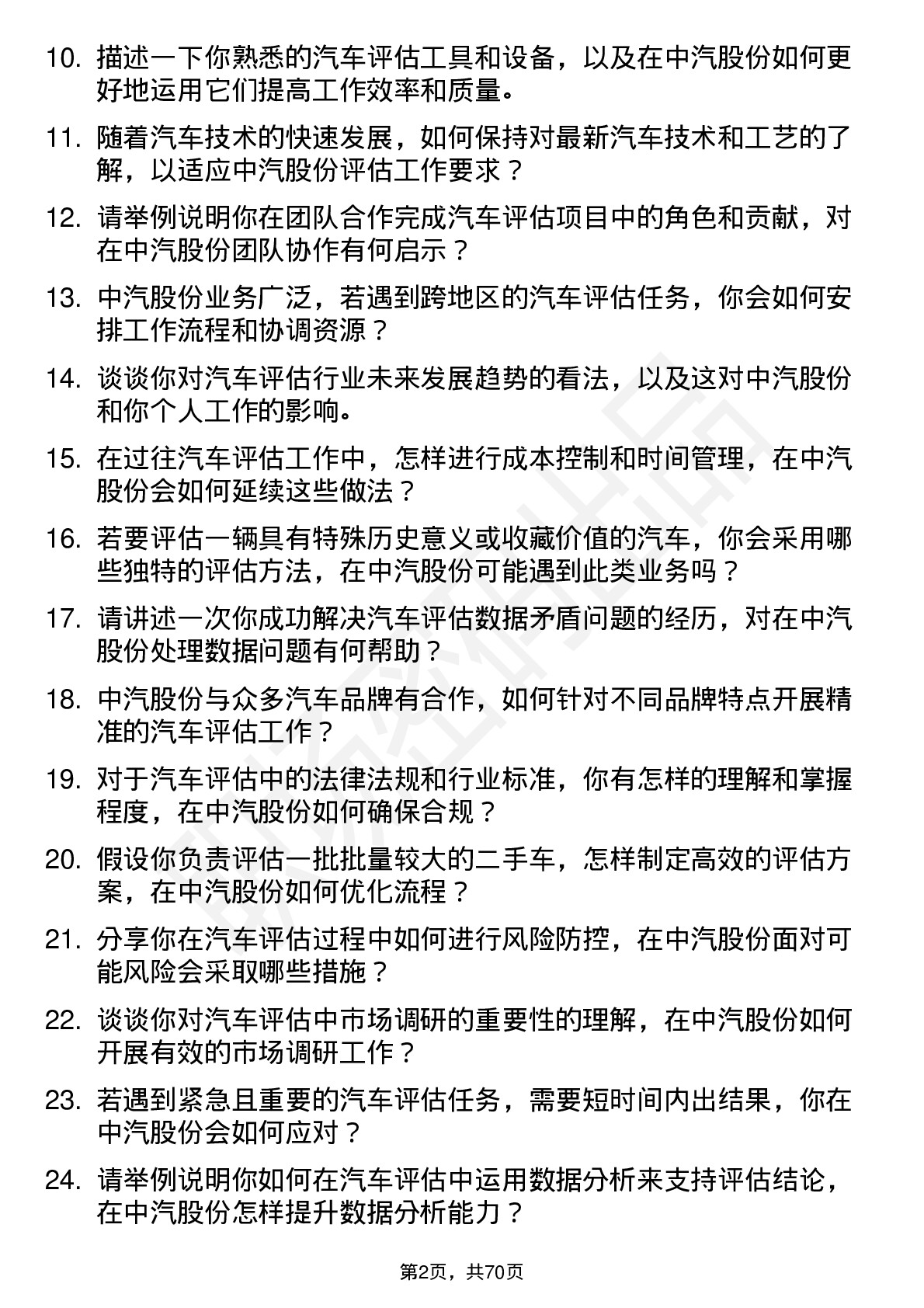 10. 描述一下你熟悉的汽车评估工具和设备，以及在中汽股份如何更好地运用它们提高工作效率和质量。

11. 随着汽车技术的快速发展，如何保持对最新汽车技术和工艺的了解，以适应中汽股份评估工作要求？

12. 请举例说明你在团队合作完成汽车评估项目中的角色和贡献，对在中汽股份团队协作有何启示？

13. 中汽股份业务广泛，若遇到跨地区的汽车评估任务，你会如何安排工作流程和协调资源？

14. 谈谈你对汽车评估行业未来发展趋势的看法，以及这对中汽股份和你个人工作的影响。

15. 在过往汽车评估工作中，怎样进行成本控制和时间管理，在中汽股份会如何延续这些做法？

16. 若要评估一辆具有特殊历史意义或收藏价值的汽车，你会采用哪些独特的评估方法，在中汽股份可能遇到此类业务吗？

17. 请讲述一次你成功解决汽车评估数据矛盾问题的经历，对在中汽股份处理数据问题有何帮助？

18. 中汽股份与众多汽车品牌有合作，如何针对不同品牌特点开展精准的汽车评估工作？

19. 对于汽车评估中的法律法规和行业标准，你有怎样的理解和掌握程度，在中汽股份如何确保合规？

20. 假设你负责评估一批批量较大的二手车，怎样制定高效的评估方案，在中汽股份如何优化流程？

21. 分享你在汽车评估过程中如何进行风险防控，在中汽股份面对可能风险会采取哪些措施？

22. 谈谈你对汽车评估中市场调研的重要性的理解，在中汽股份如何开展有效的市场调研工作？

23. 若遇到紧急且重要的汽车评估任务，需要短时间内出结果，你在中汽股份会如何应对？

24. 请举例说明你如何在汽车评估中运用数据分析来支持评估结论，在中汽股份怎样提升数据分析能力？

第2页，共70页